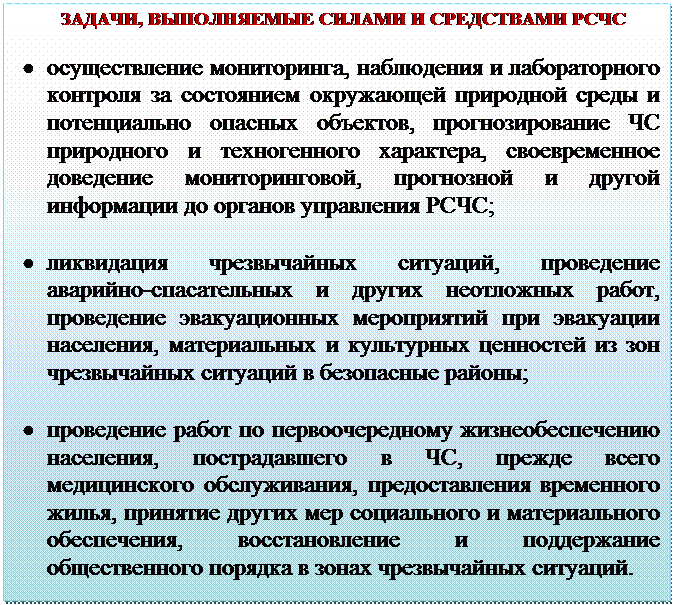 ЗАДАЧИ, ВЫПОЛНЯЕМЫЕ СИЛАМИ И СРЕДСТВАМИ РСЧС

• осуществление мониторинга, наблюдения и лабораторного контроля за состоянием окружающей природной среды и потенциально опасных объектов, прогнозирование ЧС природного и техногенного характера, своевременное доведение мониторинговой, прогнозной и другой информации до органов управления РСЧС;

• ликвидация чрезвычайных ситуаций, проведение аварийно-спасательных и других неотложных работ, проведение эвакуационных мероприятий при эвакуации населения, материальных и культурных ценностей из зон чрезвычайных ситуаций в безопасные районы;

• проведение работ по первоочередному жизнеобеспечению населения, пострадавшего в ЧС, прежде всего медицинского обслуживания, предоставления временного жилья, принятие других мер социального и материального обеспечения, восстановление и поддержание общественного порядка в зонах чрезвычайных ситуаций.